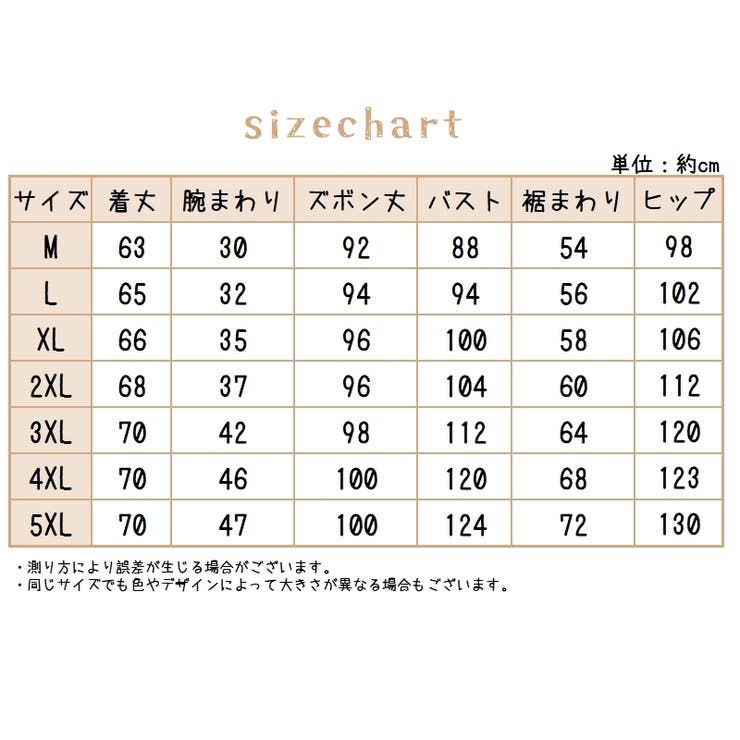 sizechart

単位：約cm

| サイズ | 着丈 | 腕まわり | ズボン丈 | バスト | 裾まわり | ヒップ |
|---|---|---|---|---|---|---|
| M | 63 | 30 | 92 | 88 | 54 | 98 |
| L | 65 | 32 | 94 | 94 | 56 | 102 |
| XL | 66 | 35 | 96 | 100 | 58 | 106 |
| 2XL | 68 | 37 | 96 | 104 | 60 | 112 |
| 3XL | 70 | 42 | 98 | 112 | 64 | 120 |
| 4XL | 70 | 46 | 100 | 120 | 68 | 123 |
| 5XL | 70 | 47 | 100 | 124 | 72 | 130 |

・測り方により誤差が生じる場合がございます。
・同じサイズでも色やデザインによって大きさが異なる場合もございます。